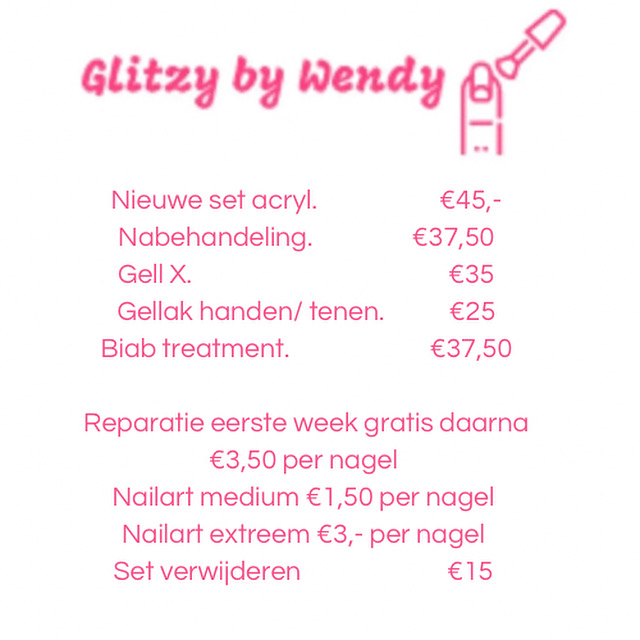 Glitzy by Wendy

Nieuwe set acryl. €45,-
Nabehandeling. €37,50
Gell X. €35
Gellak handen/ tenen. €25
Biab treatment. €37,50

Reparatie eerste week gratis daarna €3,50 per nagel
Nailart medium €1,50 per nagel
Nailart extreem €3,- per nagel
Set verwijderen €15